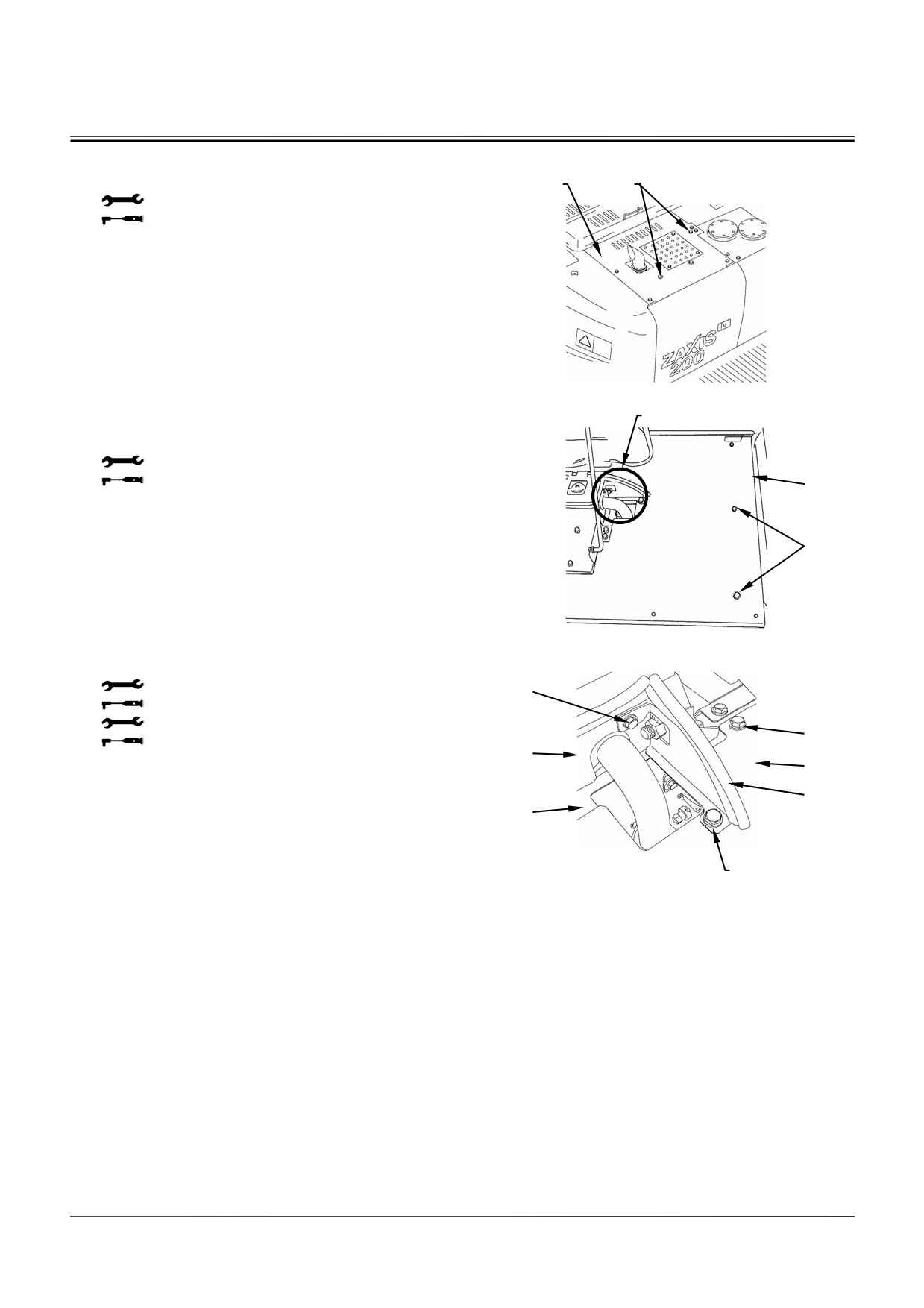 ZAXIS
200